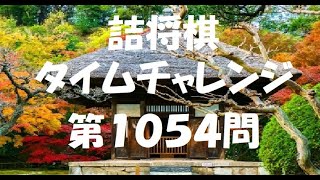 詰将棋
タイムチャレンジ
第1054問